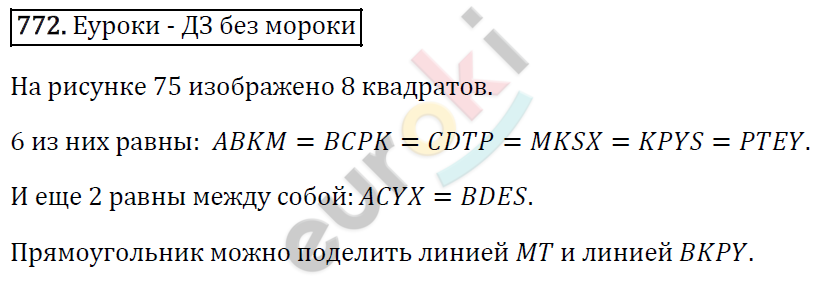 772. Еуроки - ДЗ без мороки

На рисунке 75 изображено 8 квадратов.

6 из них равны: $ABKM = BCPK = CDTP = MKSX = KPYS = PTEY$.

И еще 2 равны между собой: $ACYX = BDES$.

Прямоугольник можно поделить линией $MT$ и линией $BKPY$.

euroki